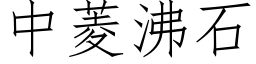 中菱沸石